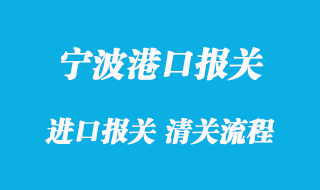 宁波港口报关

进口报关 清关流程